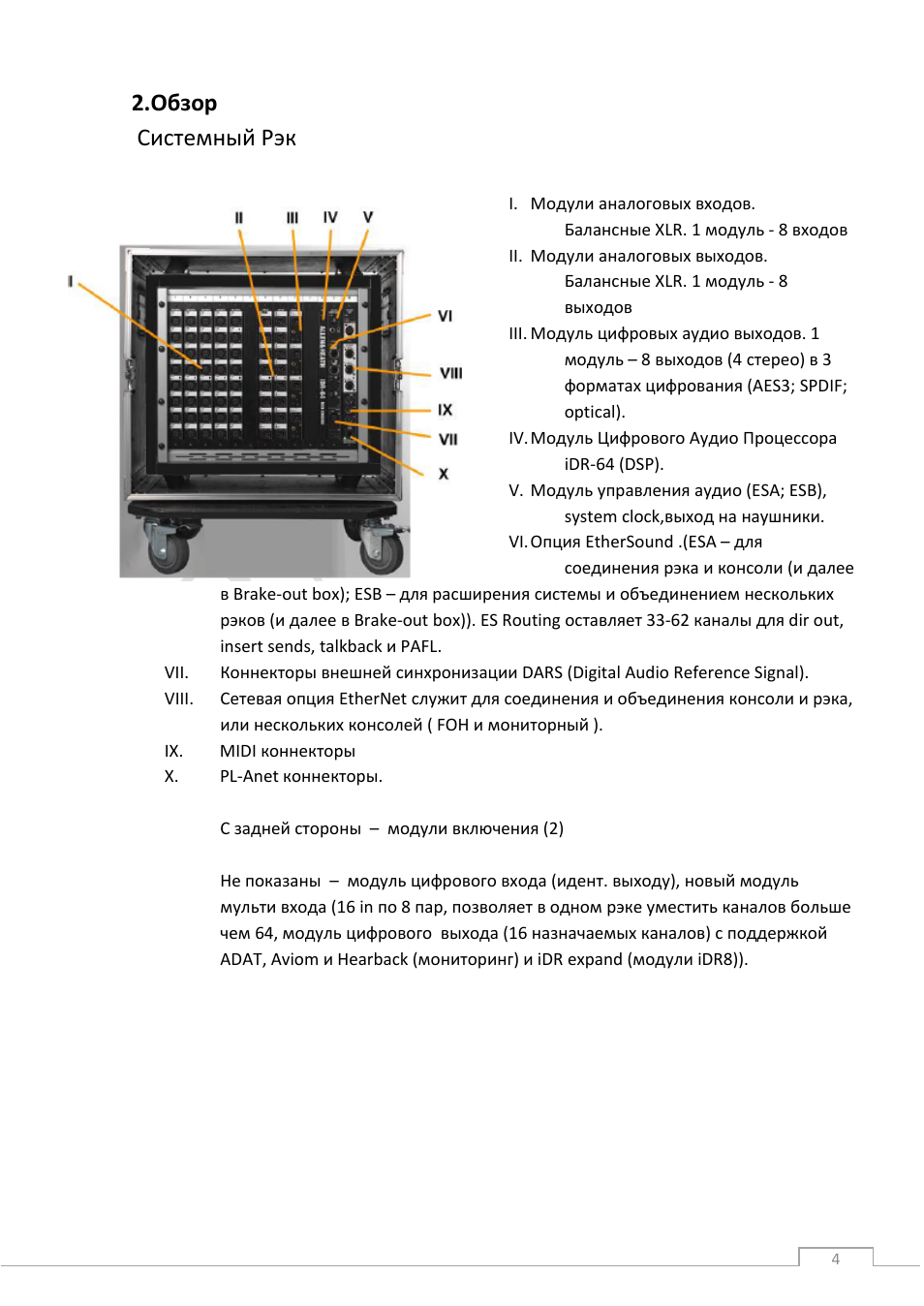 2.Обзор

Системный Рэк

II III IV V

I

VI

VIII

IX

VII

X

I. Модули аналоговых входов. Балансные XLR. 1 модуль - 8 входов

II. Модули аналоговых выходов. Балансные XLR. 1 модуль - 8 выходов

III. Модуль цифровых аудио выходов. 1 модуль – 8 выходов (4 стерео) в 3 форматах цифрования (AES3; SPDIF; optical).

IV. Модуль Цифрового Аудио Процессора iDR-64 (DSP).

V. Модуль управления аудио (ESA; ESB), system clock,выход на наушники.

VI. Опция EtherSound .(ESA – для соединения рэка и консоли (и далее в Brake-out box); ESB – для расширения системы и объединением нескольких рэков (и далее в Brake-out box)). ES Routing оставляет 33-62 каналы для dir out, insert sends, talkback и PAFL.

VII. Коннекторы внешней синхронизации DARS (Digital Audio Reference Signal).

VIII. Сетевая опция EtherNet служит для соединения и объединения консоли и рэка, или нескольких консолей ( FOH и мониторный ).

IX. MIDI коннекторы

X. PL-Anet коннекторы.

С задней стороны – модули включения (2)

Не показаны – модуль цифрового входа (идент. выходу), новый модуль мульти входа (16 in по 8 пар, позволяет в одном рэке уместить каналов больше чем 64, модуль цифрового выхода (16 назначаемых каналов) с поддержкой ADAT, Aviom и Hearback (мониторинг) и iDR expand (модули iDR8)).

4